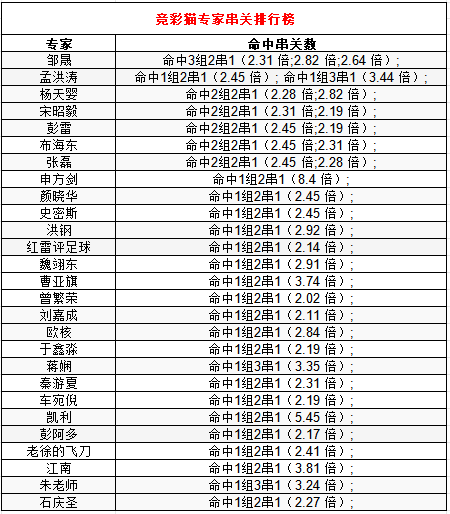 竞彩猫专家串关排行榜

| 专家 | 命中串关数 |
|---|---|
| 邹晟 | 命中3组2串1（2.31 倍;2.82 倍;2.64 倍）; |
| 孟洪涛 | 命中1组2串1（2.45 倍）; 命中1组3串1（3.44 倍）; |
| 杨天婴 | 命中2组2串1（2.28 倍;2.82 倍）; |
| 宋昭毅 | 命中2组2串1（2.31 倍;2.19 倍）; |
| 彭雷 | 命中2组2串1（2.45 倍;2.19 倍）; |
| 布海东 | 命中2组2串1（2.45 倍;2.31 倍）; |
| 张磊 | 命中2组2串1（2.45 倍;2.28 倍）; |
| 申方剑 | 命中1组2串1（8.4 倍）; |
| 颜晓华 | 命中1组2串1（2.45 倍）; |
| 史密斯 | 命中1组2串1（2.45 倍）; |
| 洪钢 | 命中1组2串1（2.92 倍）; |
| 红雷评足球 | 命中1组2串1（2.14 倍）; |
| 魏翊东 | 命中1组2串1（2.91 倍）; |
| 曹亚旗 | 命中1组2串1（3.74 倍）; |
| 曾繁荣 | 命中1组2串1（2.02 倍）; |
| 刘嘉成 | 命中1组2串1（2.11 倍）; |
| 欧核 | 命中1组2串1（2.84 倍）; |
| 于鑫淼 | 命中1组2串1（2.19 倍）; |
| 蒋娴 | 命中1组3串1（3.35 倍）; |
| 秦游夏 | 命中1组2串1（2.31 倍）; |
| 车宛倪 | 命中1组2串1（2.19 倍）; |
| 凯利 | 命中1组2串1（5.45 倍）; |
| 彭阿多 | 命中1组2串1（2.17 倍）; |
| 老徐的飞刀 | 命中1组2串1（2.41 倍）; |
| 江南 | 命中1组2串1（3.81 倍）; |
| 朱老师 | 命中1组3串1（3.24 倍）; |
| 石庆圣 | 命中1组2串1（2.27 倍）; |